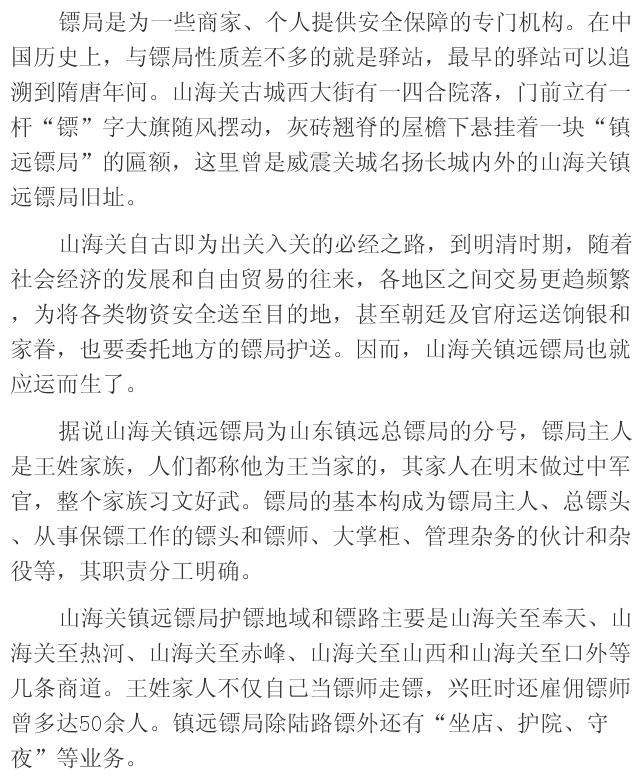 镖局是为一些商家、个人提供安全保障的专门机构。在中国历史上，与镖局性质差不多的就是驿站，最早的驿站可以追溯到隋唐年间。山海关古城西大街有一四合院落，门前立有一杆“镖”字大旗随风摆动，灰砖翘脊的屋檐下悬挂着一块“镇远镖局”的匾额，这里曾是威震关城名扬长城内外的山海关镇远镖局旧址。

山海关自古即为出关入关的必经之路，到明清时期，随着社会经济的发展和自由贸易的往来，各地区之间交易更趋频繁，为将各类物资安全送至目的地，甚至朝廷及官府运送饷银和家眷，也要委托地方的镖局护送。因而，山海关镇远镖局也就应运而生了。

据说山海关镇远镖局为山东镇远总镖局的分号，镖局主人是王姓家族，人们都称他为王当家的，其家人在明末做过中军官，整个家族习文好武。镖局的基本构成为镖局主人、总镖头、从事保镖工作的镖头和镖师、大掌柜、管理杂务的伙计和杂役等，其职责分工明确。

山海关镇远镖局护镖地域和镖路主要是山海关至奉天、山海关至热河、山海关至赤峰、山海关至山西和山海关至口外等几条商道。王姓家人不仅自己当镖师走镖，兴旺时还雇佣镖师曾多达50余人。镇远镖局除陆路镖外还有“坐店、护院、守夜”等业务。